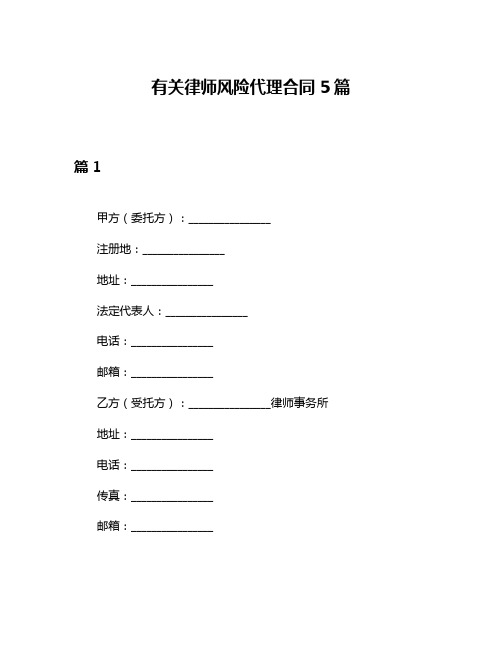 有关律师风险代理合同 5 篇

篇 1

甲方（委托方）：______________

注册地：______________

地址：______________

法定代表人：______________

电话：______________

邮箱：______________

乙方（受托方）：______________律师事务所

地址：______________

电话：______________

传真：______________

邮箱：______________